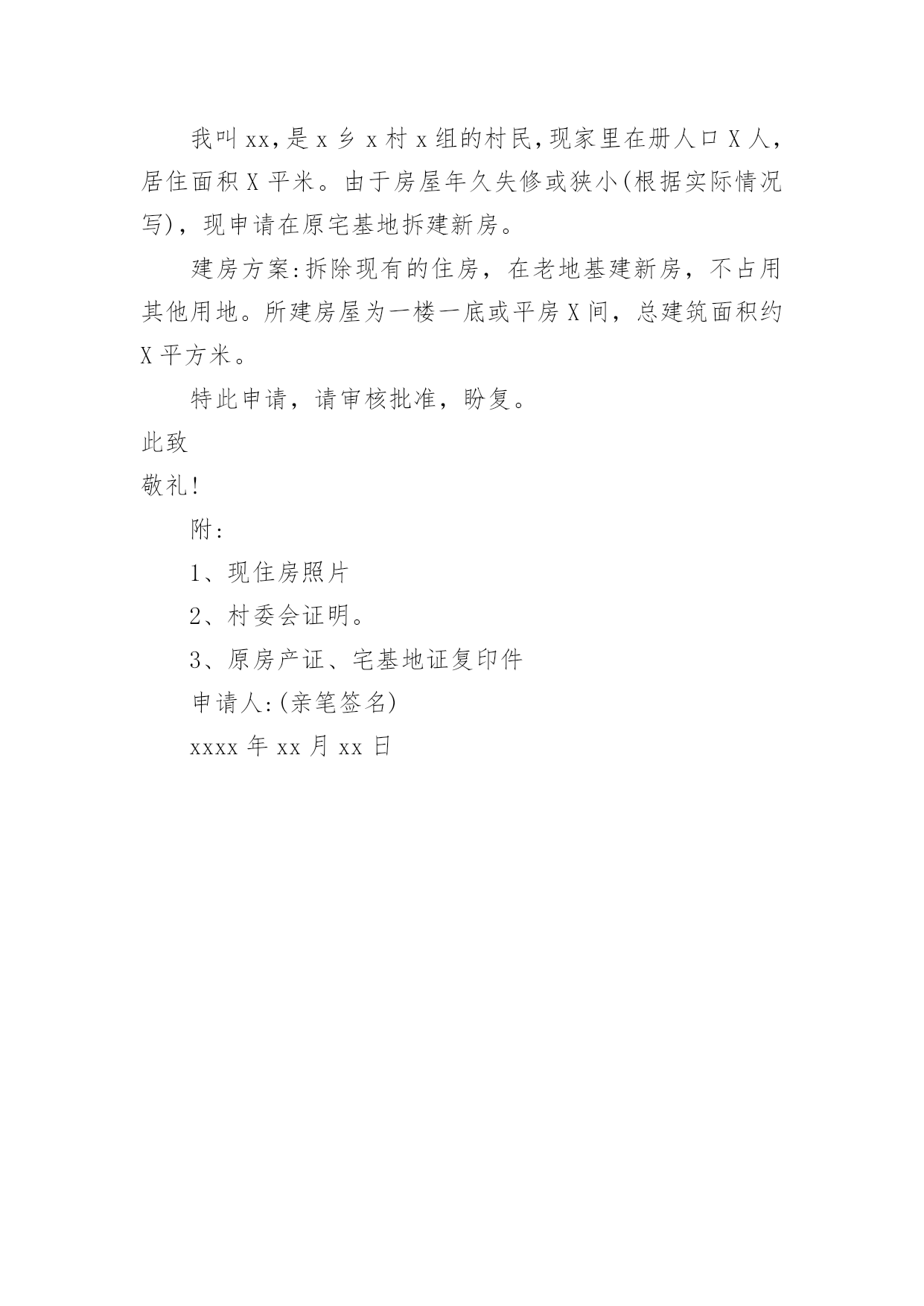 我叫xx,是x乡x村x组的村民,现家里在册人口X人，居住面积X平米。由于房屋年久失修或狭小(根据实际情况写)，现申请在原宅基地拆建新房。

建房方案:拆除现有的住房，在老地基建新房，不占用其他用地。所建房屋为一楼一底或平房X间，总建筑面积约X平方米。

特此申请，请审核批准，盼复。

此致

敬礼!

附:

1、现住房照片

2、村委会证明。

3、原房产证、宅基地证复印件

申请人:(亲笔签名)

xxxx年xx月xx日